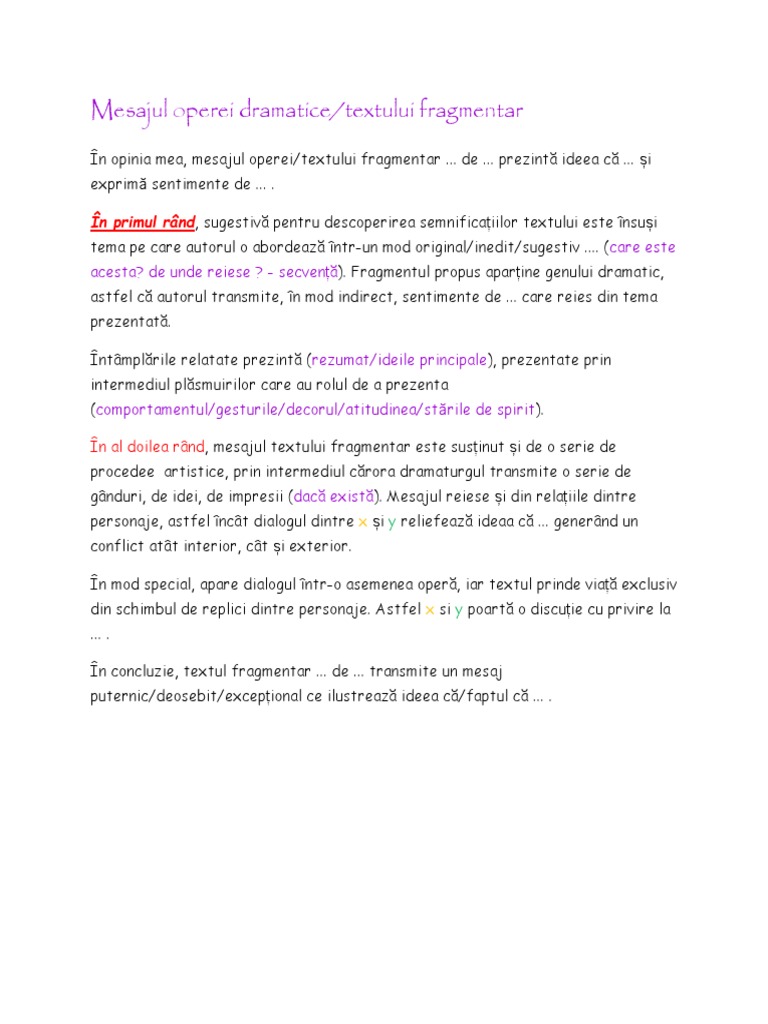 Mesajul operei dramatice/textului fragmentar

În opinia mea, mesajul operei/textului fragmentar ... de ... prezintă ideea că ... și exprimă sentimente de ... .

În primul rând, sugestivă pentru descoperirea semnificațiilor textului este însuși tema pe care autorul o abordează într-un mod original/inedit/sugestiv .... (care este acesta? de unde reiese ? - secvență). Fragmentul propus aparține genului dramatic, astfel că autorul transmite, în mod indirect, sentimente de ... care reies din tema prezentată.

Întâmplările relatate prezintă (rezumat/ideile principale), prezentate prin intermediul plăsmuirilor care au rolul de a prezenta (comportamentul/gesturile/decorul/atitudinea/stările de spirit).

În al doilea rând, mesajul textului fragmentar este susținut și de o serie de procedee artistice, prin intermediul cărora dramaturgul transmite o serie de gânduri, de idei, de impresii (dacă există). Mesajul reiese și din relațiile dintre personaje, astfel încât dialogul dintre x și y reliefează ideaa că ... generând un conflict atât interior, cât și exterior.

În mod special, apare dialogul într-o asemenea operă, iar textul prinde viață exclusiv din schimbul de replici dintre personaje. Astfel x si y poartă o discuție cu privire la ... .

În concluzie, textul fragmentar ... de ... transmite un mesaj puternic/deosebit/excepțional ce ilustrează ideea că/faptul că ... .